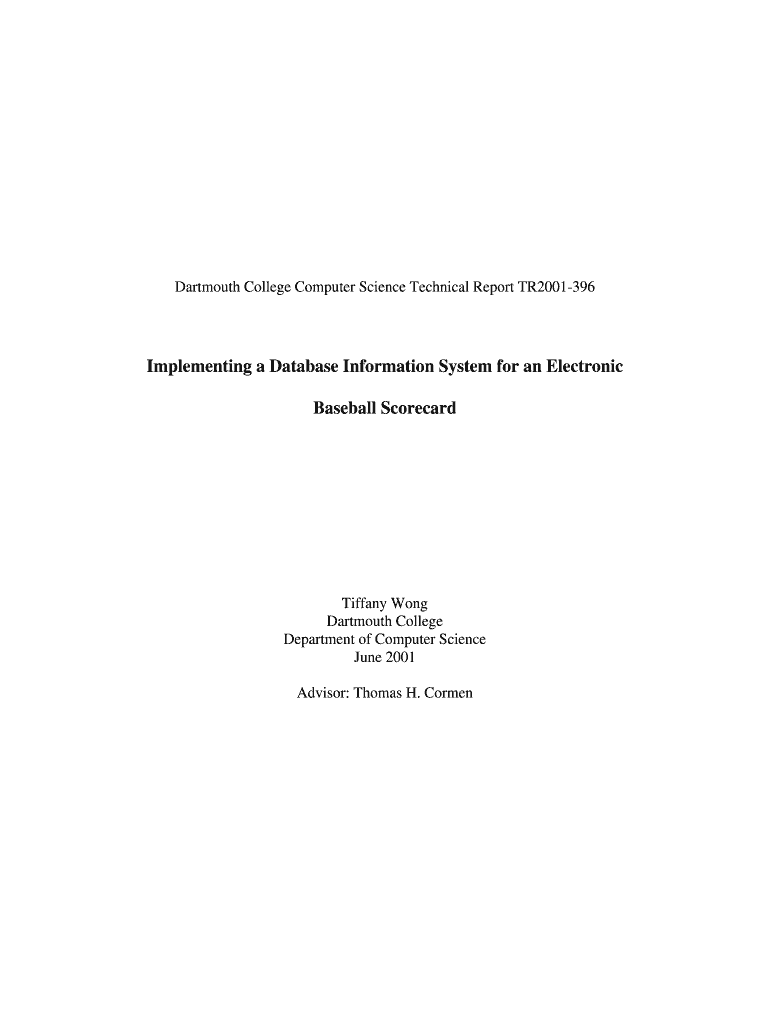 Dartmouth College Computer Science Technical Report TR2001-396

Implementing a Database Information System for an Electronic

Baseball Scorecard

Tiffany Wong
Dartmouth College
Department of Computer Science
June 2001

Advisor: Thomas H. Cormen